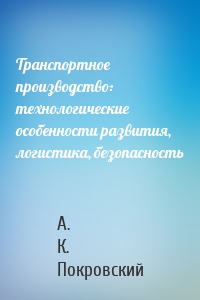 Транспортное производство: технологические особенности развития, логистика, безопасность

А.
К.
Покровский